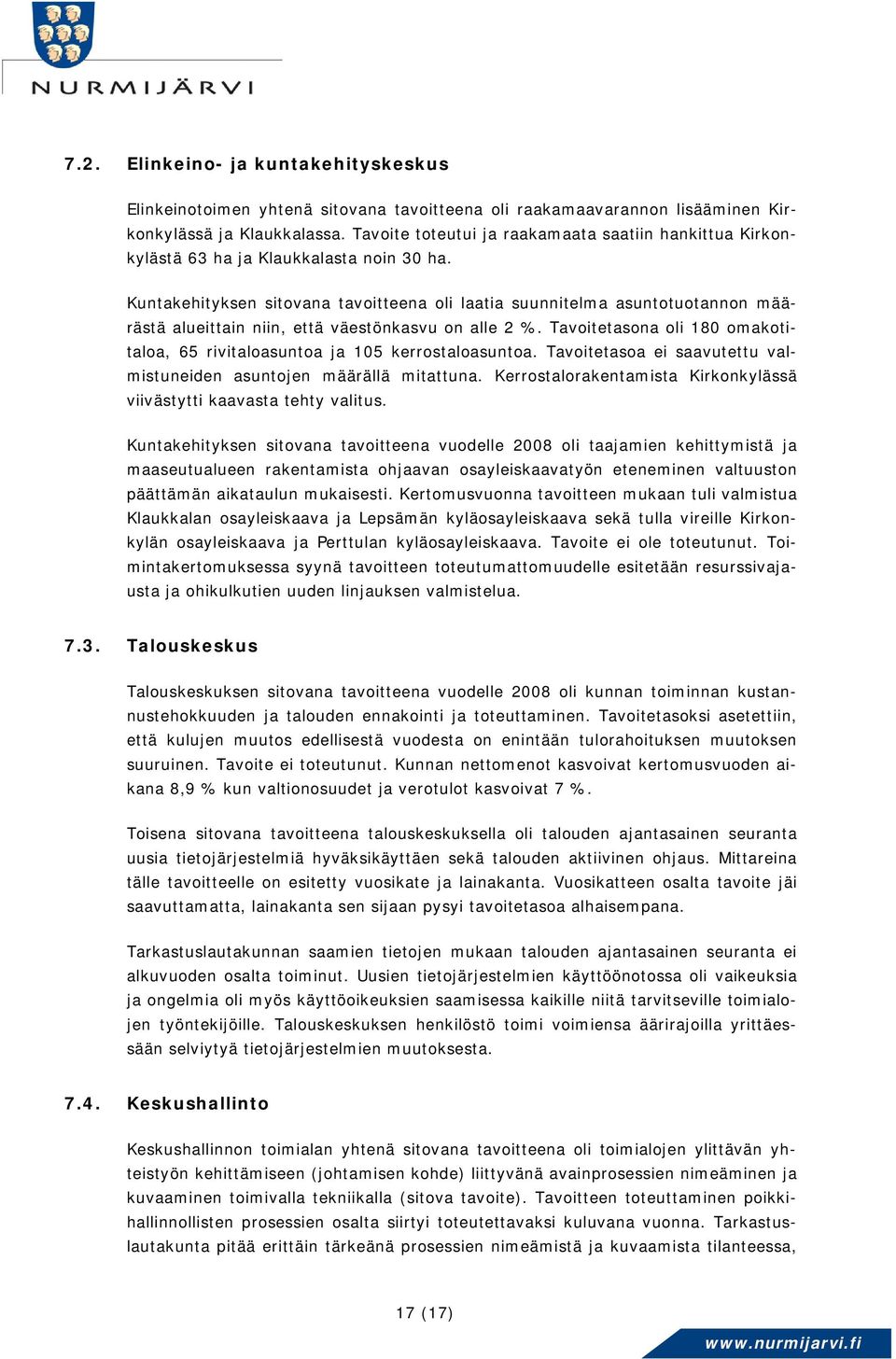 NURMIJÄRVI

7.2. Elinkeino- ja kuntakehityskeskus

Elinkeinotoimen yhtenä sitovana tavoitteena oli raakamaavarannon lisääminen Kirkonkylässä ja Klaukkalassa. Tavoite toteutui ja raakamaata saatiin hankittua Kirkonkylästä 63 ha ja Klaukkalasta noin 30 ha.

Kuntakehityksen sitovana tavoitteena oli laatia suunnitelma asuntotuotannon määrästä alueittain niin, että väestönkasvu on alle 2 %. Tavoitetasona oli 180 omakotitaloa, 65 rivitaloasuntoa ja 105 kerrostaloasuntoa. Tavoitetasoa ei saavutettu valmistuneiden asuntojen määrällä mitattuna. Kerrostalorakentamista Kirkonkylässä viivästytti kaavasta tehty valitus.

Kuntakehityksen sitovana tavoitteena vuodelle 2008 oli taajamien kehittymistä ja maaseutualueen rakentamista ohjaavan osayleiskaavatyön eteneminen valtuuston päättämän aikataulun mukaisesti. Kertomusvuonna tavoitteen mukaan tuli valmistua Klaukkalan osayleiskaava ja Lepsämän kyläosayleiskaava sekä tulla vireille Kirkonkylän osayleiskaava ja Perttulan kyläosayleiskaava. Tavoite ei ole toteutunut. Toimintakertomuksessa syynä tavoitteen toteutumattomuudelle esitetään resurssivajausta ja ohikulkutien uuden linjauksen valmistelua.

7.3. Talouskeskus

Talouskeskuksen sitovana tavoitteena vuodelle 2008 oli kunnan toiminnan kustannustehokkuuden ja talouden ennakointi ja toteuttaminen. Tavoitetasoksi asetettiin, että kulujen muutos edellisestä vuodesta on enintään tulorahoituksen muutoksen suuruinen. Tavoite ei toteutunut. Kunnan nettomenot kasvoivat kertomusvuoden aikana 8,9 % kun valtionosuudet ja verotulot kasvoivat 7 %.

Toisena sitovana tavoitteena talouskeskuksella oli talouden ajantasainen seuranta uusia tietojärjestelmiä hyväksikäyttäen sekä talouden aktiivinen ohjaus. Mittareina tälle tavoitteelle on esitetty vuosikate ja lainakanta. Vuosikatteen osalta tavoite jäi saavuttamatta, lainakanta sen sijaan pysyi tavoitetasoa alhaisempana.

Tarkastuslautakunnan saamien tietojen mukaan talouden ajantasainen seuranta ei alkuvuoden osalta toiminut. Uusien tietojärjestelmien käyttöönotossa oli vaikeuksia ja ongelmia oli myös käyttöoikeuksien saamisessa kaikille niitä tarvitseville toimialojen työntekijöille. Talouskeskuksen henkilöstö toimi voimiensa äärirajoilla yrittäessään selviytyä tietojärjestelmien muutoksesta.

7.4. Keskushallinto

Keskushallinnon toimialan yhtenä sitovana tavoitteena oli toimialojen ylittävän yhteistyön kehittämiseen (johtamisen kohde) liittyvänä avainprosessien nimeäminen ja kuvaaminen toimivalla tekniikalla (sitova tavoite). Tavoitteen toteuttaminen poikkihallinnollisten prosessien osalta siirtyi toteutettavaksi kuluvana vuonna. Tarkastuslautakunta pitää erittäin tärkeänä prosessien nimeämistä ja kuvaamista tilanteessa,

17 (17)

www.nurmijarvi.fi